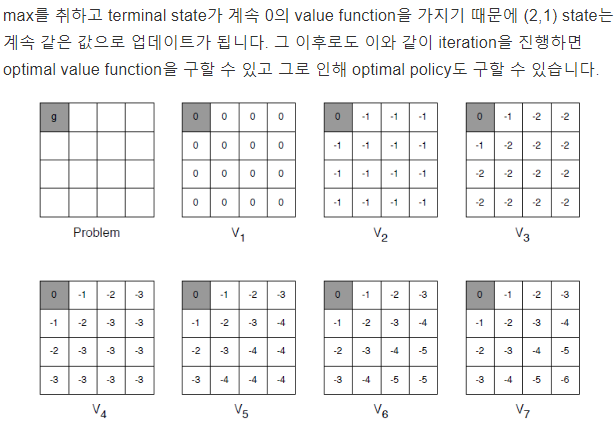 max를 취하고 terminal state가 계속 0의 value function을 가지기 때문에 (2,1) state는 계속 같은 값으로 업데이트가 됩니다. 그 이후로도 이와 같이 iteration을 진행하면 optimal value function을 구할 수 있고 그로 인해 optimal policy도 구할 수 있습니다.

| g | | | |
|---|---|---|---|
| | | | |
| | | | |
| | | | |

Problem

| 0 | 0 | 0 | 0 |
|---|---|---|---|
| 0 | 0 | 0 | 0 |
| 0 | 0 | 0 | 0 |
| 0 | 0 | 0 | 0 |

$V_1$

| 0 | -1 | -1 | -1 |
|---|---|---|---|
| -1 | -1 | -1 | -1 |
| -1 | -1 | -1 | -1 |
| -1 | -1 | -1 | -1 |

$V_2$

| 0 | -1 | -2 | -2 |
|---|---|---|---|
| -1 | -2 | -2 | -2 |
| -2 | -2 | -2 | -2 |
| -2 | -2 | -2 | -2 |

$V_3$

| 0 | -1 | -2 | -3 |
|---|---|---|---|
| -1 | -2 | -3 | -3 |
| -2 | -3 | -3 | -3 |
| -3 | -3 | -3 | -3 |

$V_4$

| 0 | -1 | -2 | -3 |
|---|---|---|---|
| -1 | -2 | -3 | -4 |
| -2 | -3 | -4 | -4 |
| -3 | -4 | -4 | -4 |

$V_5$

| 0 | -1 | -2 | -3 |
|---|---|---|---|
| -1 | -2 | -3 | -4 |
| -2 | -3 | -4 | -5 |
| -3 | -4 | -5 | -5 |

$V_6$

| 0 | -1 | -2 | -3 |
|---|---|---|---|
| -1 | -2 | -3 | -4 |
| -2 | -3 | -4 | -5 |
| -3 | -4 | -5 | -6 |

$V_7$